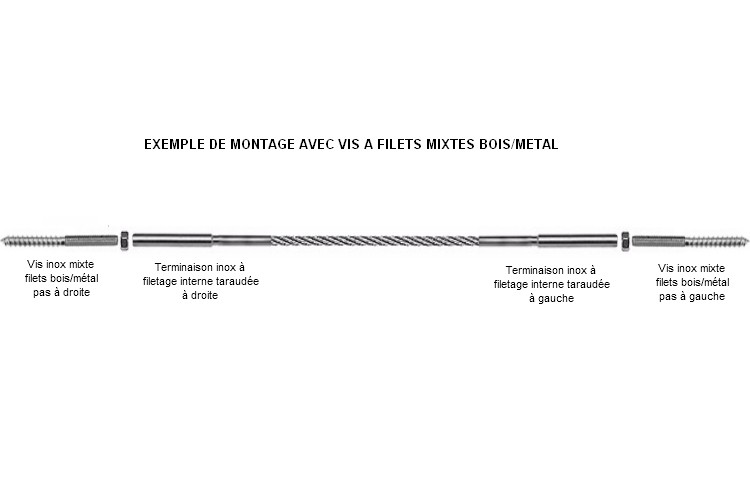 EXEMPLE DE MONTAGE AVEC VIS A FILETS MIXTES BOIS/METAL

Vis inox mixte filets bois/métal pas à droite

Terminaison inox à filetage interne taraudée à droite

Terminaison inox à filetage interne taraudée à gauche

Vis inox mixte filets bois/métal pas à gauche